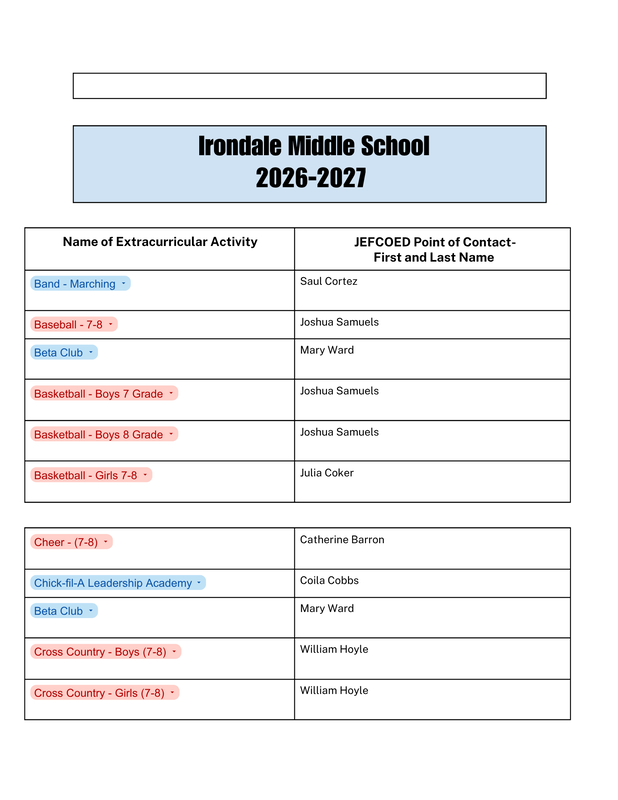 Irondale Middle School
2026-2027

| Name of Extracurricular Activity | JEFCOED Point of Contact- First and Last Name |
|---|---|
| Band - Marching | Saul Cortez |
| Baseball - 7-8 | Joshua Samuels |
| Beta Club | Mary Ward |
| Basketball - Boys 7 Grade | Joshua Samuels |
| Basketball - Boys 8 Grade | Joshua Samuels |
| Basketball - Girls 7-8 | Julia Coker |

| Cheer - (7-8) | Catherine Barron |
|---|---|
| Chick-fil-A Leadership Academy | Coila Cobbs |
| Beta Club | Mary Ward |
| Cross Country - Boys (7-8) | William Hoyle |
| Cross Country - Girls (7-8) | William Hoyle |